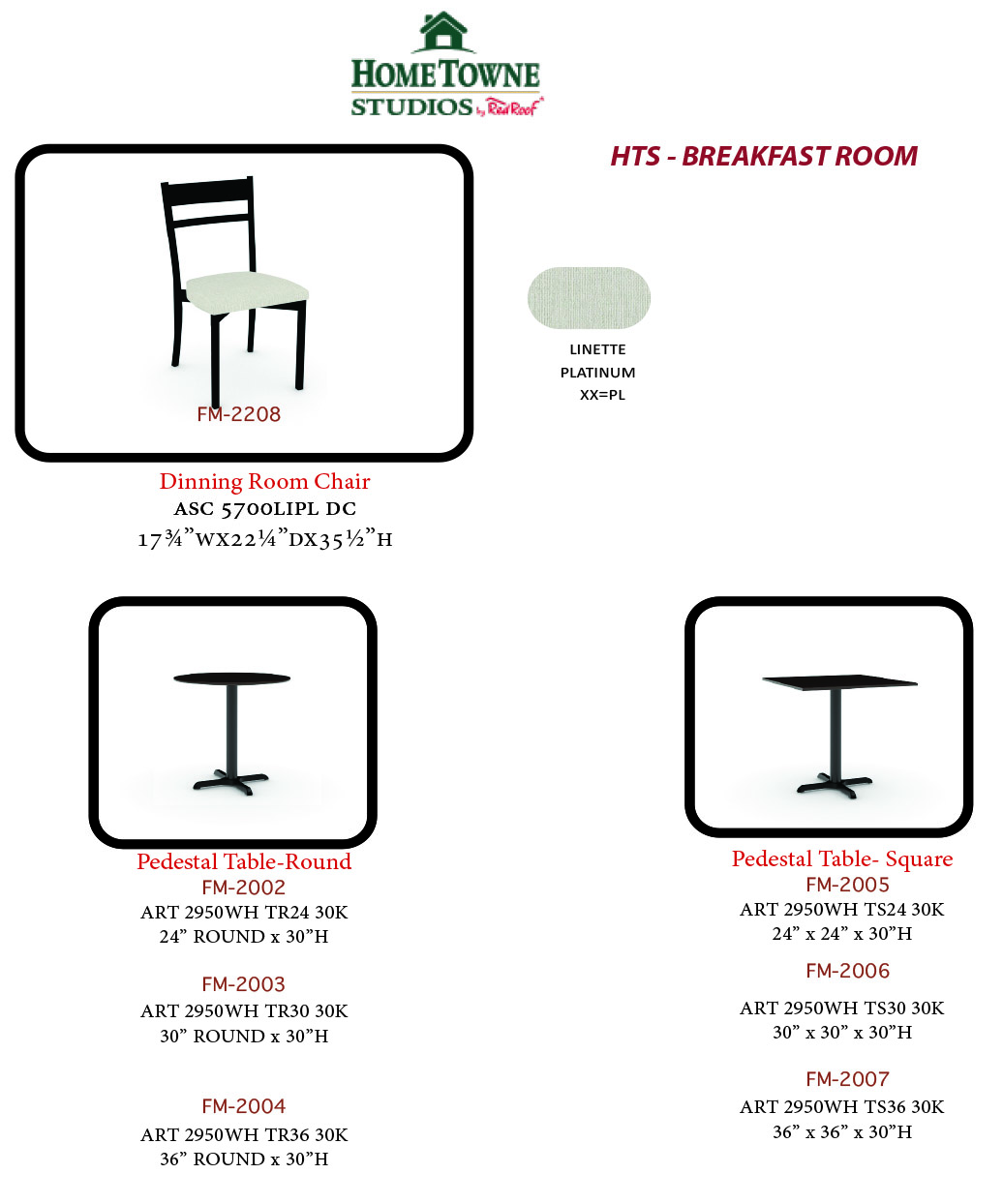 HOMETOWNE STUDIOS by Red Roof

HTS - BREAKFAST ROOM

FM-2208

LINETTE
PLATINUM
XX=PL

Dinning Room Chair
ASC 5700LIPL DC
17¾"WX22¼"DX35½"H

Pedestal Table-Round
FM-2002
ART 2950WH TR24 30K
24" ROUND x 30"H

FM-2003
ART 2950WH TR30 30K
30" ROUND x 30"H

FM-2004
ART 2950WH TR36 30K
36" ROUND x 30"H

Pedestal Table- Square
FM-2005
ART 2950WH TS24 30K
24" x 24" x 30"H

FM-2006
ART 2950WH TS30 30K
30" x 30" x 30"H

FM-2007
ART 2950WH TS36 30K
36" x 36" x 30"H